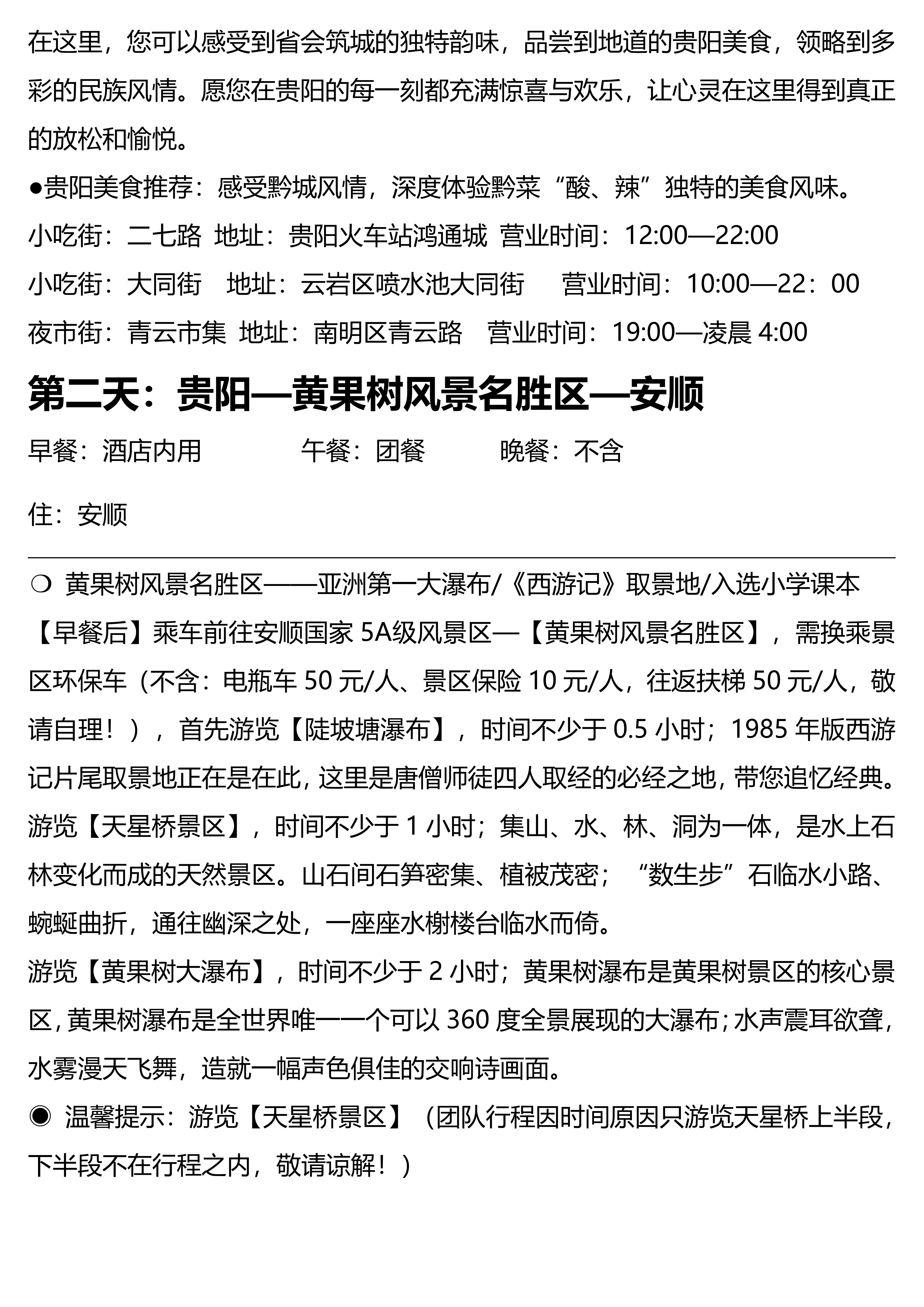 在这里，您可以感受到省会筑城的独特韵味，品尝到地道的贵阳美食，领略到多彩的民族风情。愿您在贵阳的每一刻都充满惊喜与欢乐，让心灵在这里得到真正的放松和愉悦。

●贵阳美食推荐：感受黔城风情，深度体验黔菜“酸、辣”独特的美食风味。

小吃街：二七路 地址：贵阳火车站鸿通城 营业时间：12:00—22:00

小吃街：大同街 地址：云岩区喷水池大同街 营业时间：10:00—22：00

夜市街：青云市集 地址：南明区青云路 营业时间：19:00—凌晨 4:00

第二天：贵阳—黄果树风景名胜区—安顺

早餐：酒店内用 午餐：团餐 晚餐：不含

住：安顺

❍ 黄果树风景名胜区——亚洲第一大瀑布/《西游记》取景地/入选小学课本

【早餐后】乘车前往安顺国家 5A级风景区—【黄果树风景名胜区】，需换乘景区环保车（不含：电瓶车 50 元/人、景区保险 10 元/人，往返扶梯 50 元/人，敬请自理！），首先游览【陡坡塘瀑布】，时间不少于 0.5 小时；1985 年版西游记片尾取景地正在是在此，这里是唐僧师徒四人取经的必经之地，带您追忆经典。

游览【天星桥景区】，时间不少于 1 小时；集山、水、林、洞为一体，是水上石林变化而成的天然景区。山石间石笋密集、植被茂密；“数生步”石临水小路、蜿蜒曲折，通往幽深之处，一座座水榭楼台临水而倚。

游览【黄果树大瀑布】，时间不少于 2 小时；黄果树瀑布是黄果树景区的核心景区，黄果树瀑布是全世界唯一一个可以 360 度全景展现的大瀑布；水声震耳欲聋，水雾漫天飞舞，造就一幅声色俱佳的交响诗画面。

◉ 温馨提示：游览【天星桥景区】（团队行程因时间原因只游览天星桥上半段，下半段不在行程之内，敬请谅解！）